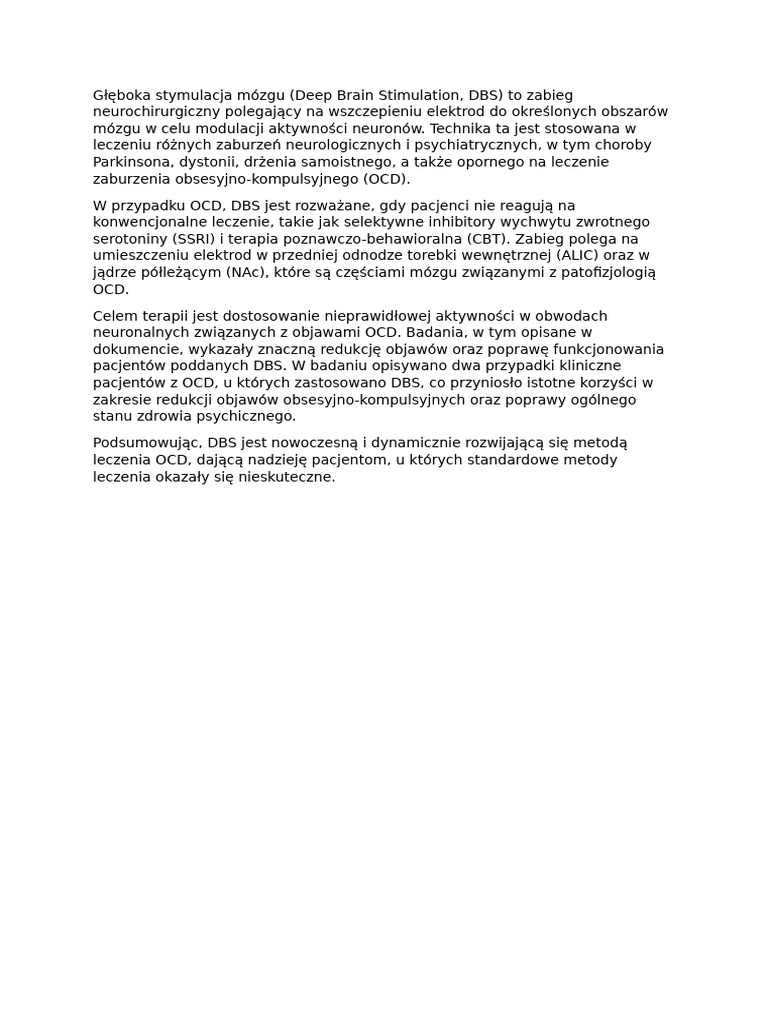 Głęboka stymulacja mózgu (Deep Brain Stimulation, DBS) to zabieg neurochirurgiczny polegający na wszczepieniu elektrod do określonych obszarów mózgu w celu modulacji aktywności neuronów. Technika ta jest stosowana w leczeniu różnych zaburzeń neurologicznych i psychiatrycznych, w tym choroby Parkinsona, dystonii, drżenia samoistnego, a także opornego na leczenie zaburzenia obsesyjno-kompulsyjnego (OCD).

W przypadku OCD, DBS jest rozważane, gdy pacjenci nie reagują na konwencjonalne leczenie, takie jak selektywne inhibitory wychwytu zwrotnego serotoniny (SSRI) i terapia poznawczo-behawioralna (CBT). Zabieg polega na umieszczeniu elektrod w przedniej odnodze torebki wewnętrznej (ALIC) oraz w jądrze półleżącym (NAc), które są częściami mózgu związanymi z patofizjologią OCD.

Celem terapii jest dostosowanie nieprawidłowej aktywności w obwodach neuronalnych związanych z objawami OCD. Badania, w tym opisane w dokumencie, wykazały znaczną redukcję objawów oraz poprawę funkcjonowania pacjentów poddanych DBS. W badaniu opisywano dwa przypadki kliniczne pacjentów z OCD, u których zastosowano DBS, co przyniosło istotne korzyści w zakresie redukcji objawów obsesyjno-kompulsyjnych oraz poprawy ogólnego stanu zdrowia psychicznego.

Podsumowując, DBS jest nowoczesną i dynamicznie rozwijającą się metodą leczenia OCD, dającą nadzieję pacjentom, u których standardowe metody leczenia okazały się nieskuteczne.